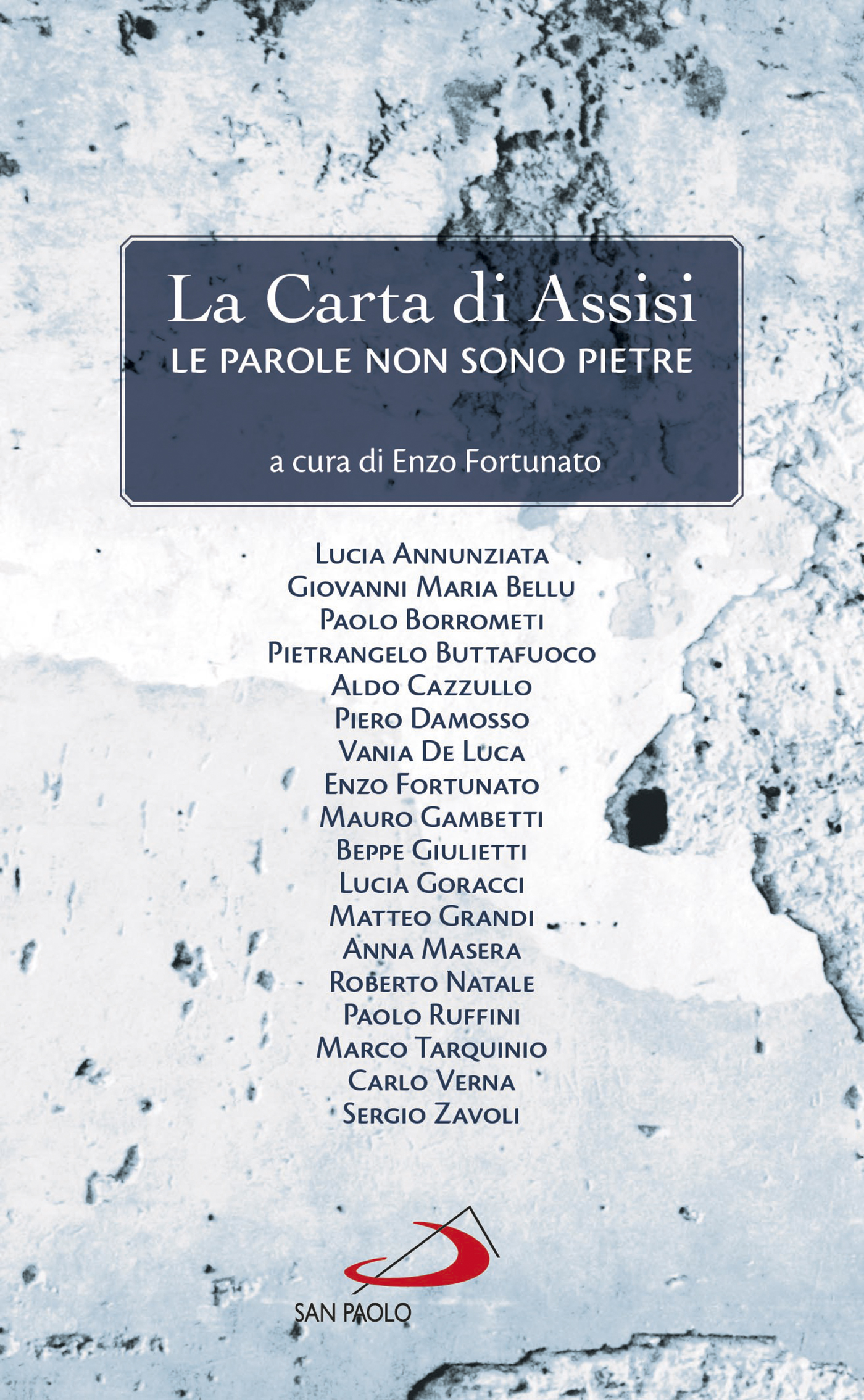 La Carta di Assisi
LE PAROLE NON SONO PIETRE

a cura di Enzo Fortunato

Lucia Annunziata
Giovanni Maria Bellu
Paolo Borrometi
Pietrangelo Buttafuoco
Aldo Cazzullo
Piero Damosso
Vania De Luca
Enzo Fortunato
Mauro Gambetti
Beppe Giulietti
Lucia Goracci
Matteo Grandi
Anna Masera
Roberto Natale
Paolo Ruffini
Marco Tarquinio
Carlo Verna
Sergio Zavoli

SAN PAOLO